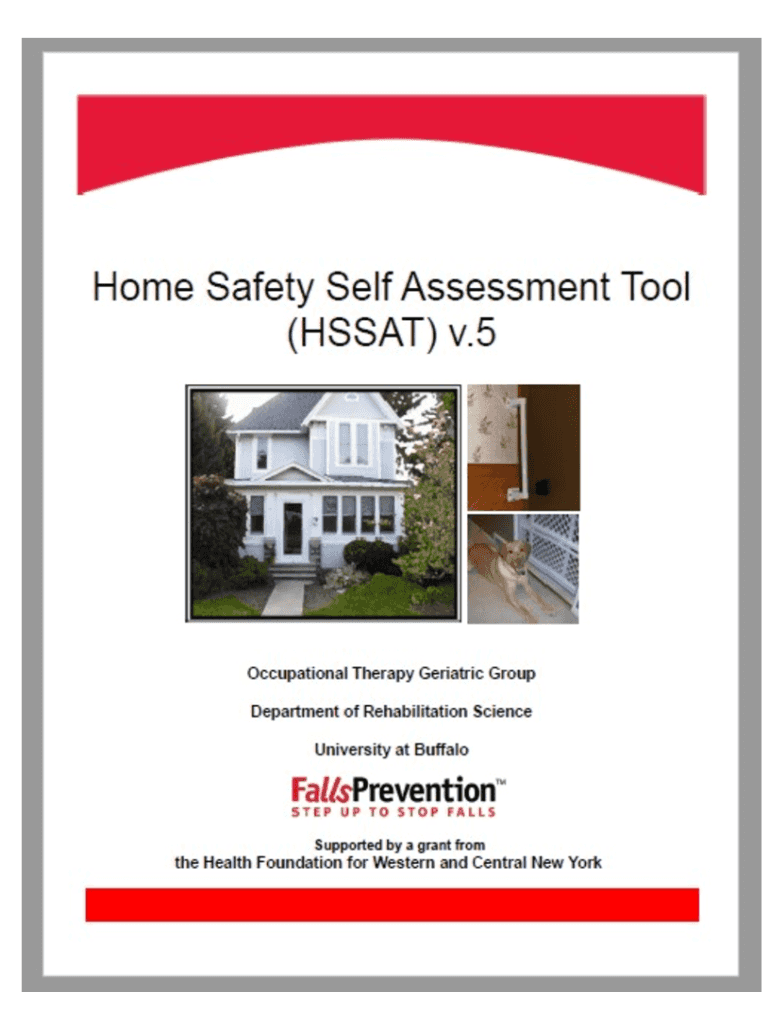 Home Safety Self Assessment Tool (HSSAT) v.5

Occupational Therapy Geriatric Group

Department of Rehabilitation Science

University at Buffalo

FallsPrevention™
STEP UP TO STOP FALLS

Supported by a grant from
the Health Foundation for Western and Central New York